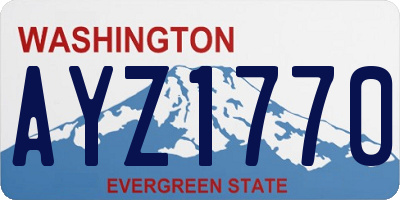 WASHINGTON

AYZ1770

EVERGREEN STATE